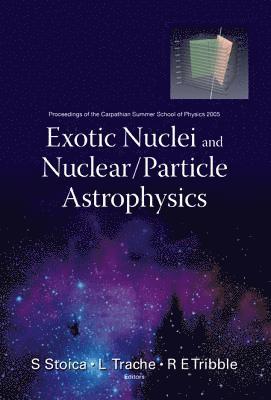 Proceedings of the Carpathian Summer School of Physics 2005

Exotic Nuclei and Nuclear/Particle Astrophysics

S Stoica • L Trache • R E Tribble
Editors